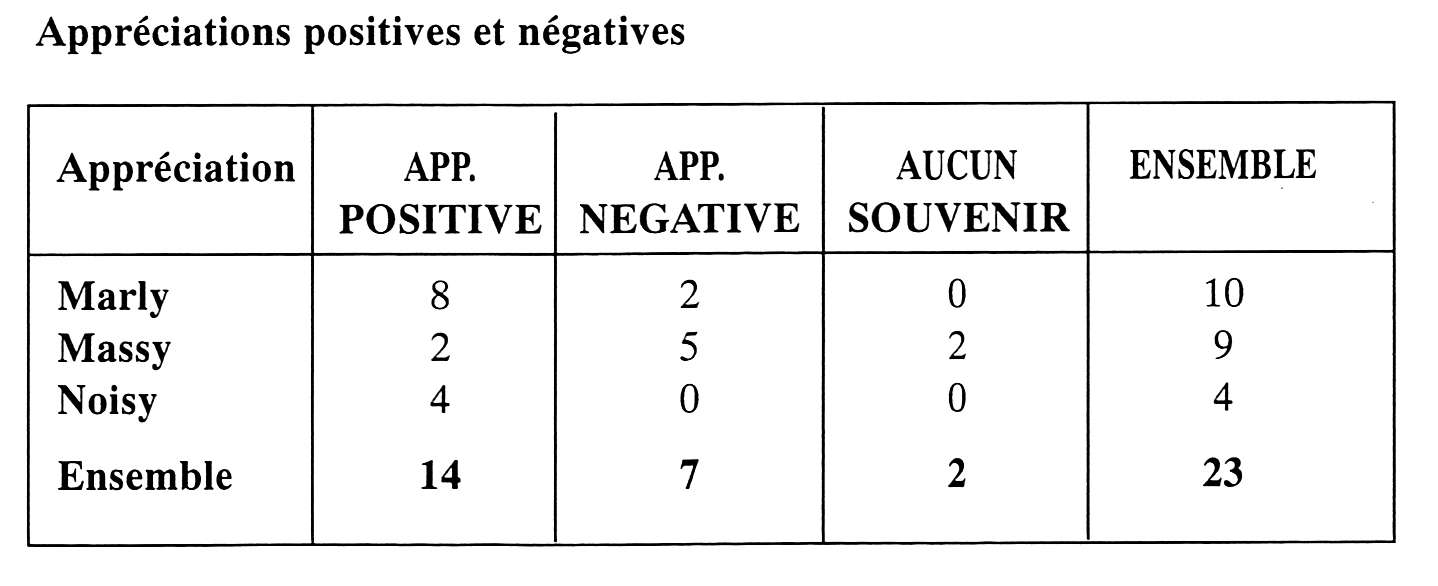 Appréciations positives et négatives

| Appréciation | APP. POSITIVE | APP. NEGATIVE | AUCUN SOUVENIR | ENSEMBLE |
|---|---|---|---|---|
| Marly | 8 | 2 | 0 | 10 |
| Massy | 2 | 5 | 2 | 9 |
| Noisy | 4 | 0 | 0 | 4 |
| Ensemble | 14 | 7 | 2 | 23 |